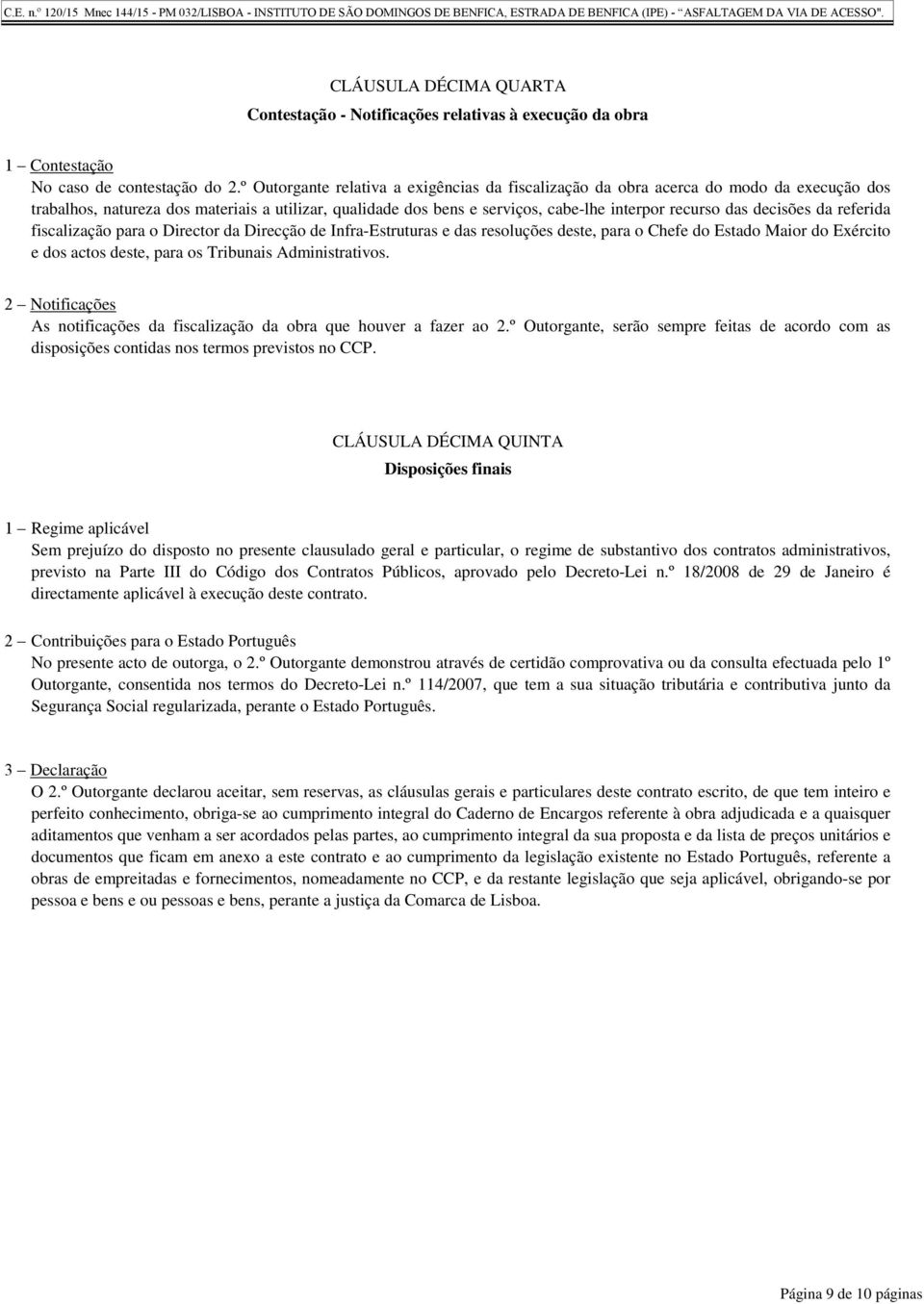 C.E. n.º 120/15 Mnec 144/15 - PM 032/LISBOA - INSTITUTO DE SÃO DOMINGOS DE BENFICA, ESTRADA DE BENFICA (IPE) - "ASFALTAGEM DA VIA DE ACESSO".

CLÁUSULA DÉCIMA QUARTA
Contestação - Notificações relativas à execução da obra

1 – Contestação
No caso de contestação do 2.º Outorgante relativa a exigências da fiscalização da obra acerca do modo da execução dos trabalhos, natureza dos materiais a utilizar, qualidade dos bens e serviços, cabe-lhe interpor recurso das decisões da referida fiscalização para o Director da Direcção de Infra-Estruturas e das resoluções deste, para o Chefe do Estado Maior do Exército e dos actos deste, para os Tribunais Administrativos.

2 – Notificações
As notificações da fiscalização da obra que houver a fazer ao 2.º Outorgante, serão sempre feitas de acordo com as disposições contidas nos termos previstos no CCP.

CLÁUSULA DÉCIMA QUINTA
Disposições finais

1 – Regime aplicável
Sem prejuízo do disposto no presente clausulado geral e particular, o regime de substantivo dos contratos administrativos, previsto na Parte III do Código dos Contratos Públicos, aprovado pelo Decreto-Lei n.º 18/2008 de 29 de Janeiro é directamente aplicável à execução deste contrato.

2 – Contribuições para o Estado Português
No presente acto de outorga, o 2.º Outorgante demonstrou através de certidão comprovativa ou da consulta efectuada pelo 1º Outorgante, consentida nos termos do Decreto-Lei n.º 114/2007, que tem a sua situação tributária e contributiva junto da Segurança Social regularizada, perante o Estado Português.

3 – Declaração
O 2.º Outorgante declarou aceitar, sem reservas, as cláusulas gerais e particulares deste contrato escrito, de que tem inteiro e perfeito conhecimento, obriga-se ao cumprimento integral do Caderno de Encargos referente à obra adjudicada e a quaisquer aditamentos que venham a ser acordados pelas partes, ao cumprimento integral da sua proposta e da lista de preços unitários e documentos que ficam em anexo a este contrato e ao cumprimento da legislação existente no Estado Português, referente a obras de empreitadas e fornecimentos, nomeadamente no CCP, e da restante legislação que seja aplicável, obrigando-se por pessoa e bens e ou pessoas e bens, perante a justiça da Comarca de Lisboa.

Página 9 de 10 páginas